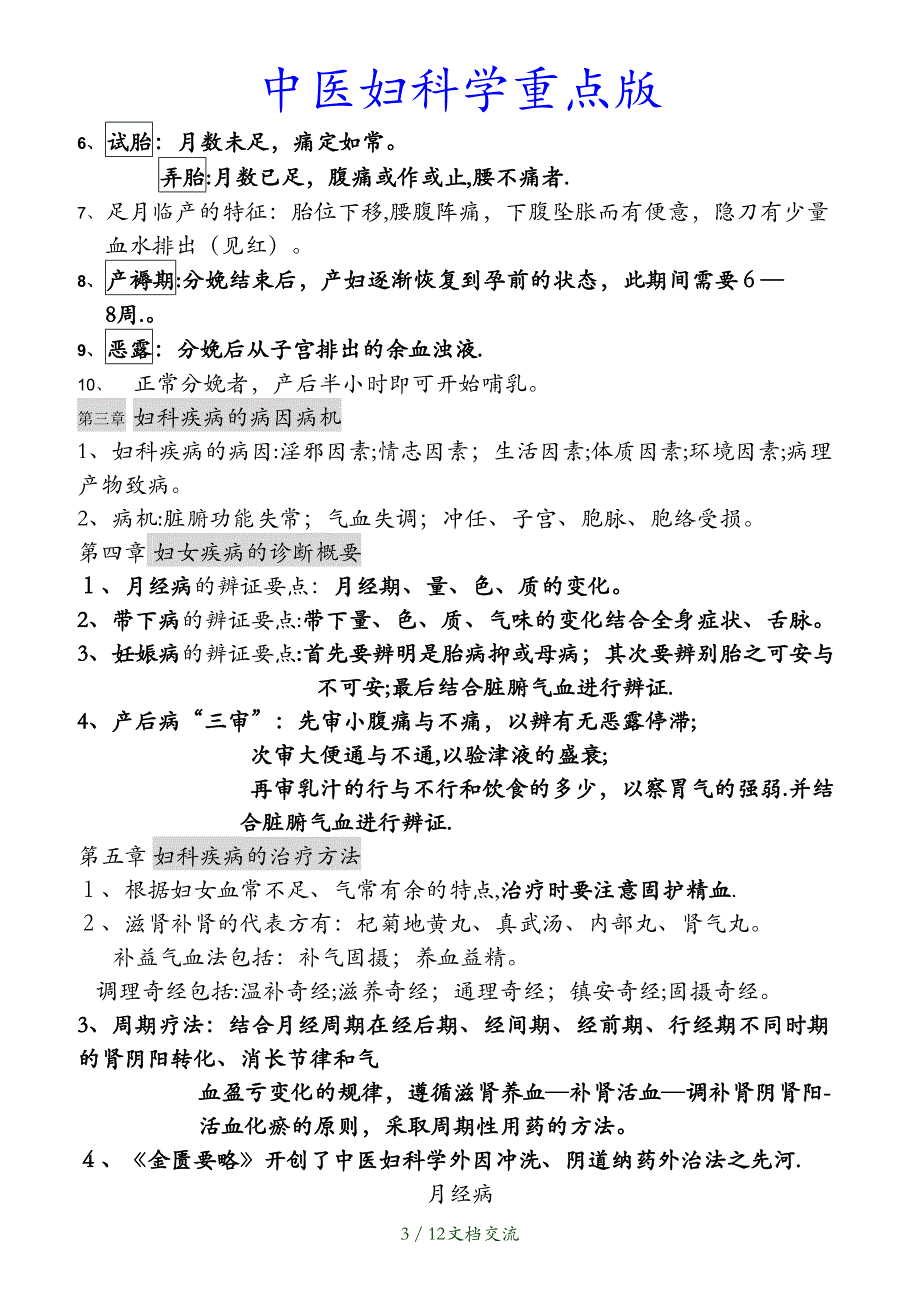 中医妇科学重点版

6、试胎：月数未足，痛定如常。

弄胎:月数已足，腹痛或作或止,腰不痛者.

7、足月临产的特征：胎位下移,腰腹阵痛，下腹坠胀而有便意，隐刀有少量血水排出（见红）。

8、产褥期:分娩结束后，产妇逐渐恢复到孕前的状态，此期间需要6—8周.。

9、恶露：分娩后从子宫排出的余血浊液.

10、 正常分娩者，产后半小时即可开始哺乳。

第三章 妇科疾病的病因病机

1、妇科疾病的病因:淫邪因素;情志因素；生活因素;体质因素;环境因素;病理产物致病。

2、病机:脏腑功能失常；气血失调；冲任、子宫、胞脉、胞络受损。

第四章 妇女疾病的诊断概要

1、月经病的辨证要点：月经期、量、色、质的变化。

2、带下病的辨证要点:带下量、色、质、气味的变化结合全身症状、舌脉。

3、妊娠病的辨证要点:首先要辨明是胎病抑或母病；其次要辨别胎之可安与不可安;最后结合脏腑气血进行辨证.

4、产后病“三审”：先审小腹痛与不痛，以辨有无恶露停滞;

次审大便通与不通,以验津液的盛衰;

再审乳汁的行与不行和饮食的多少，以察胃气的强弱.并结合脏腑气血进行辨证.

第五章 妇科疾病的治疗方法

1、根据妇女血常不足、气常有余的特点,治疗时要注意固护精血.

2、滋肾补肾的代表方有：杞菊地黄丸、真武汤、内部丸、肾气丸。

补益气血法包括：补气固摄；养血益精。

调理奇经包括:温补奇经;滋养奇经；通理奇经；镇安奇经;固摄奇经。

3、周期疗法：结合月经周期在经后期、经间期、经前期、行经期不同时期的肾阴阳转化、消长节律和气

血盈亏变化的规律，遵循滋肾养血—补肾活血—调补肾阴肾阳-活血化瘀的原则，采取周期性用药的方法。

4、《金匮要略》开创了中医妇科学外因冲洗、阴道纳药外治法之先河.

月经病

3 / 12文档交流